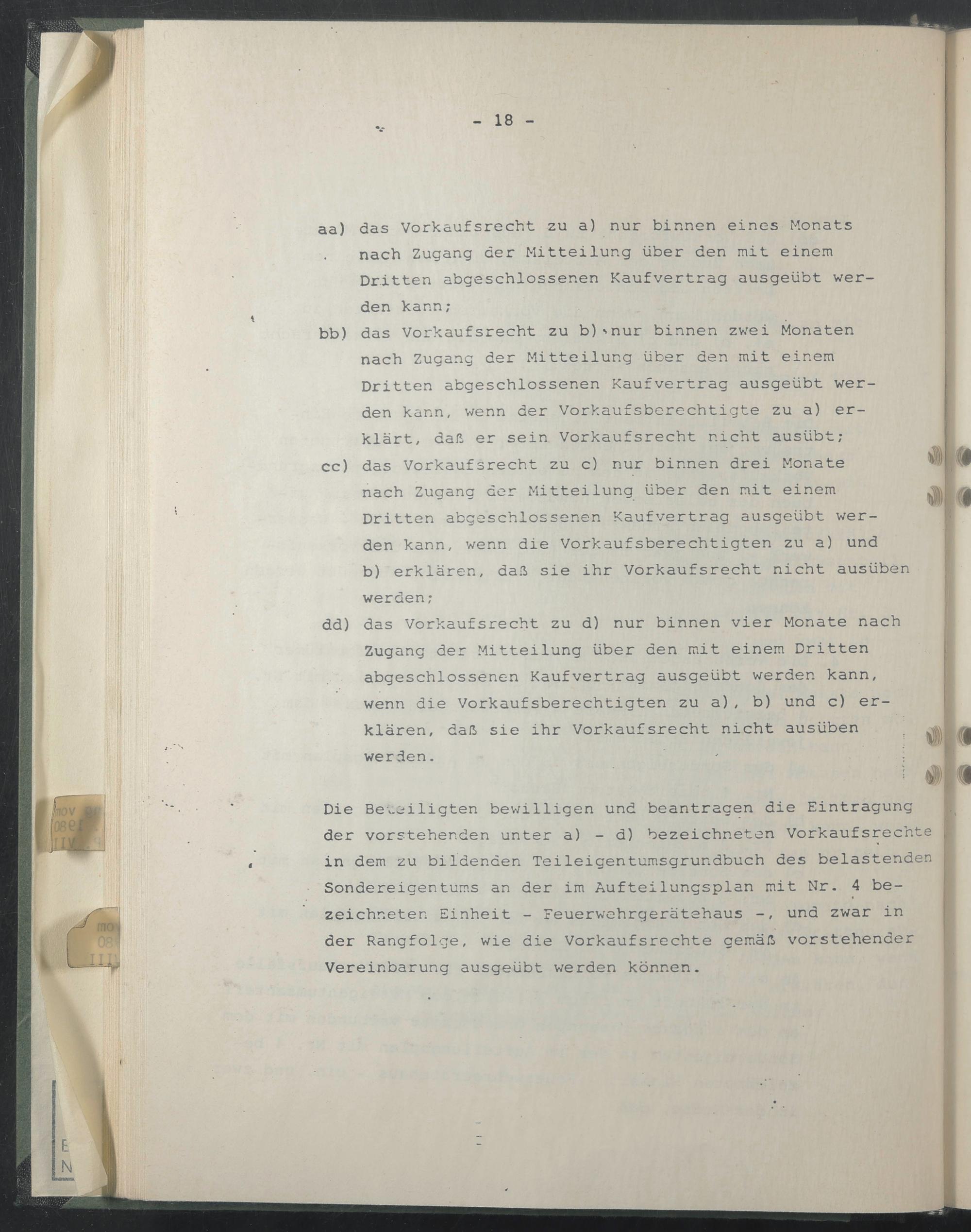 - 18 -

aa) das Vorkaufsrecht zu a) nur binnen eines Monats nach Zugang der Mitteilung über den mit einem Dritten abgeschlossenen Kaufvertrag ausgeübt werden kann;

bb) das Vorkaufsrecht zu b) nur binnen zwei Monaten nach Zugang der Mitteilung über den mit einem Dritten abgeschlossenen Kaufvertrag ausgeübt werden kann, wenn der Vorkaufsberechtigte zu a) erklärt, daß er sein Vorkaufsrecht nicht ausübt;

cc) das Vorkaufsrecht zu c) nur binnen drei Monate nach Zugang der Mitteilung über den mit einem Dritten abgeschlossenen Kaufvertrag ausgeübt werden kann, wenn die Vorkaufsberechtigten zu a) und b) erklären, daß sie ihr Vorkaufsrecht nicht ausüben werden;

dd) das Vorkaufsrecht zu d) nur binnen vier Monate nach Zugang der Mitteilung über den mit einem Dritten abgeschlossenen Kaufvertrag ausgeübt werden kann, wenn die Vorkaufsberechtigten zu a), b) und c) erklären, daß sie ihr Vorkaufsrecht nicht ausüben werden.

Die Beteiligten bewilligen und beantragen die Eintragung der vorstehenden unter a) - d) bezeichneten Vorkaufsrechte in dem zu bildenden Teileigentumsgrundbuch des belastenden Sondereigentums an der im Aufteilungsplan mit Nr. 4 bezeichneten Einheit - Feuerwehrgerätehaus -, und zwar in der Rangfolge, wie die Vorkaufsrechte gemäß vorstehender Vereinbarung ausgeübt werden können.